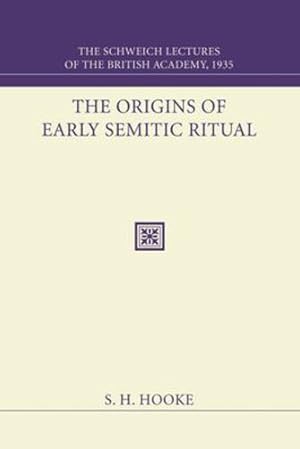 THE SCHWEICH LECTURES
OF THE BRITISH ACADEMY, 1935

THE ORIGINS OF
EARLY SEMITIC RITUAL

S. H. HOOKE